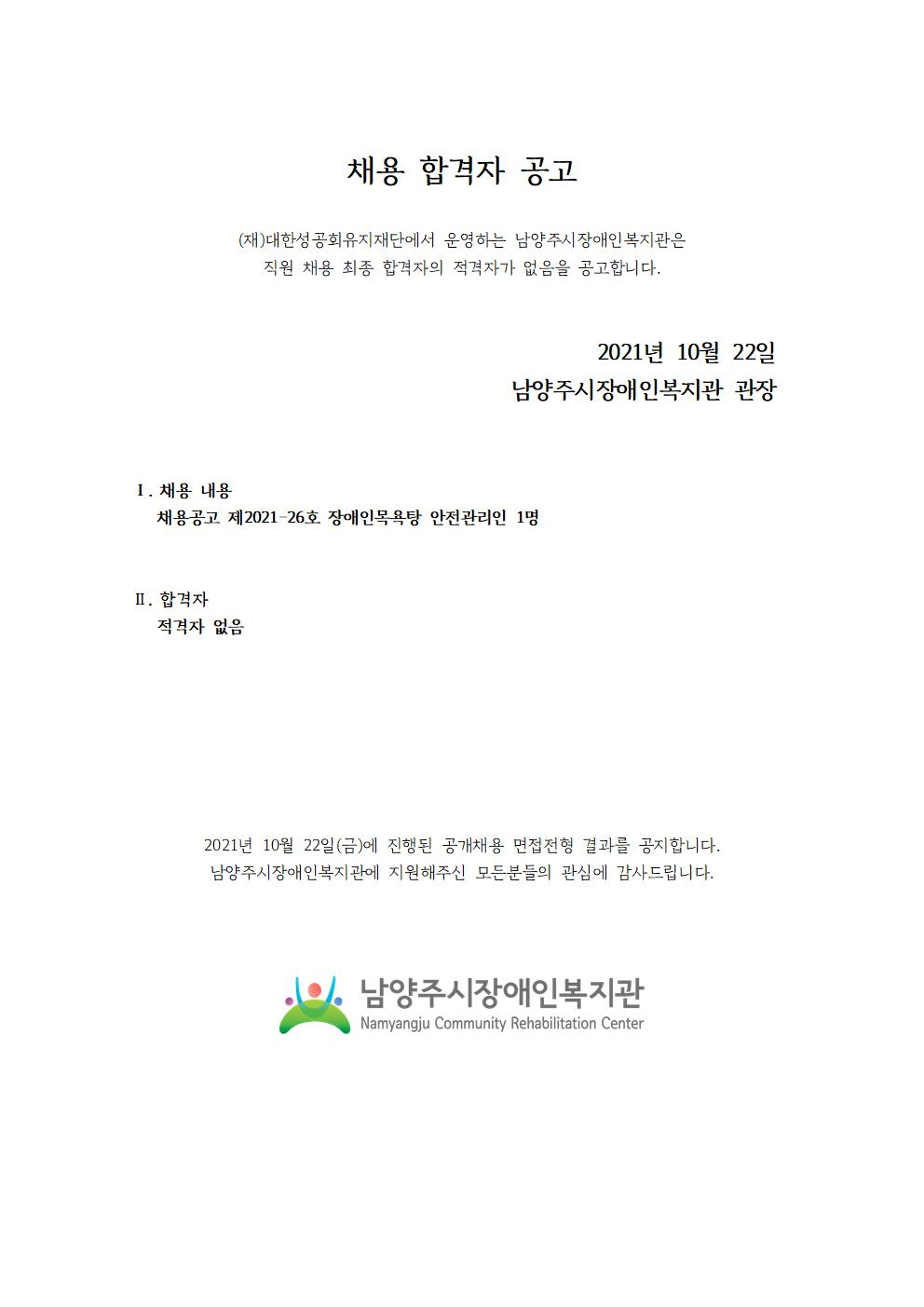 채용 합격자 공고

(재)대한성공회유지재단에서 운영하는 남양주시장애인복지관은 직원 채용 최종 합격자의 적격자가 없음을 공고합니다.

2021년 10월 22일
남양주시장애인복지관 관장

Ⅰ. 채용 내용
채용공고 제2021-26호 장애인목욕탕 안전관리인 1명

Ⅱ. 합격자
적격자 없음

2021년 10월 22일(금)에 진행된 공개채용 면접전형 결과를 공지합니다.
남양주시장애인복지관에 지원해주신 모든분들의 관심에 감사드립니다.

남양주시장애인복지관
Namyangju Community Rehabilitation Center